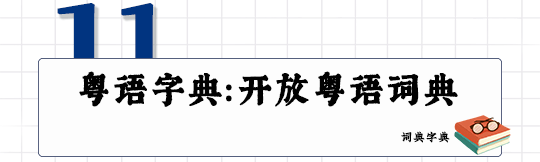 11

粤语字典:开放粤语词典

词典字典